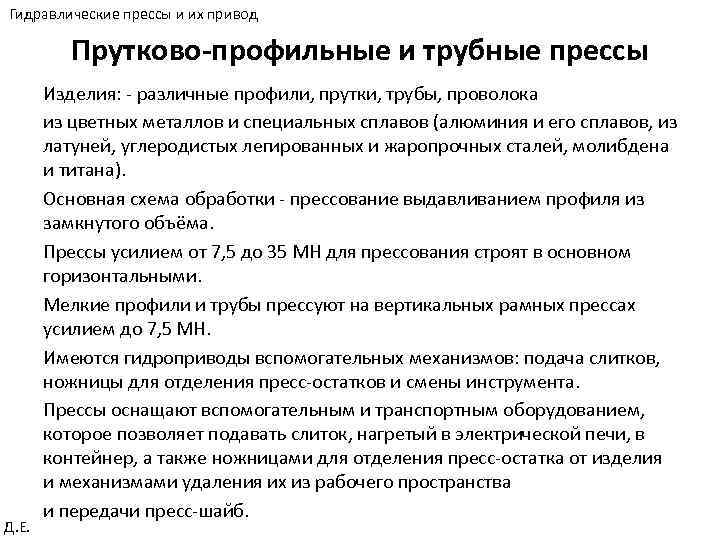 Гидравлические прессы и их привод

Прутково-профильные и трубные прессы

Изделия: - различные профили, прутки, трубы, проволока

из цветных металлов и специальных сплавов (алюминия и его сплавов, из латуней, углеродистых легированных и жаропрочных сталей, молибдена и титана).

Основная схема обработки - прессование выдавливанием профиля из замкнутого объёма.

Прессы усилием от 7,5 до 35 МН для прессования строят в основном горизонтальными.

Мелкие профили и трубы прессуют на вертикальных рамных прессах усилием до 7,5 МН.

Имеются гидроприводы вспомогательных механизмов: подача слитков, ножницы для отделения пресс-остатков и смены инструмента.

Прессы оснащают вспомогательным и транспортным оборудованием, которое позволяет подавать слиток, нагретый в электрической печи, в контейнер, а также ножницами для отделения пресс-остатка от изделия и механизмами удаления их из рабочего пространства

и передачи пресс-шайб.

Д.Е.